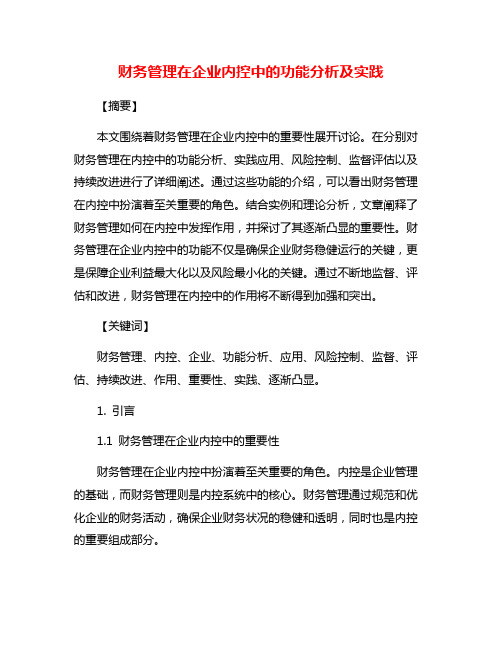 财务管理在企业内控中的功能分析及实践

【摘要】

本文围绕着财务管理在企业内控中的重要性展开讨论。在分别对财务管理在内控中的功能分析、实践应用、风险控制、监督评估以及持续改进进行了详细阐述。通过这些功能的介绍，可以看出财务管理在内控中扮演着至关重要的角色。结合实例和理论分析，文章阐释了财务管理如何在内控中发挥作用，并探讨了其逐渐凸显的重要性。财务管理在企业内控中的功能不仅是确保企业财务稳健运行的关键，更是保障企业利益最大化以及风险最小化的关键。通过不断地监督、评估和改进，财务管理在内控中的作用将不断得到加强和突出。

【关键词】

财务管理、内控、企业、功能分析、应用、风险控制、监督、评估、持续改进、作用、重要性、实践、逐渐凸显。

1. 引言

1.1 财务管理在企业内控中的重要性

财务管理在企业内控中扮演着至关重要的角色。内控是企业管理的基础，而财务管理则是内控系统中的核心。财务管理通过规范和优化企业的财务活动，确保企业财务状况的稳健和透明，同时也是内控的重要组成部分。